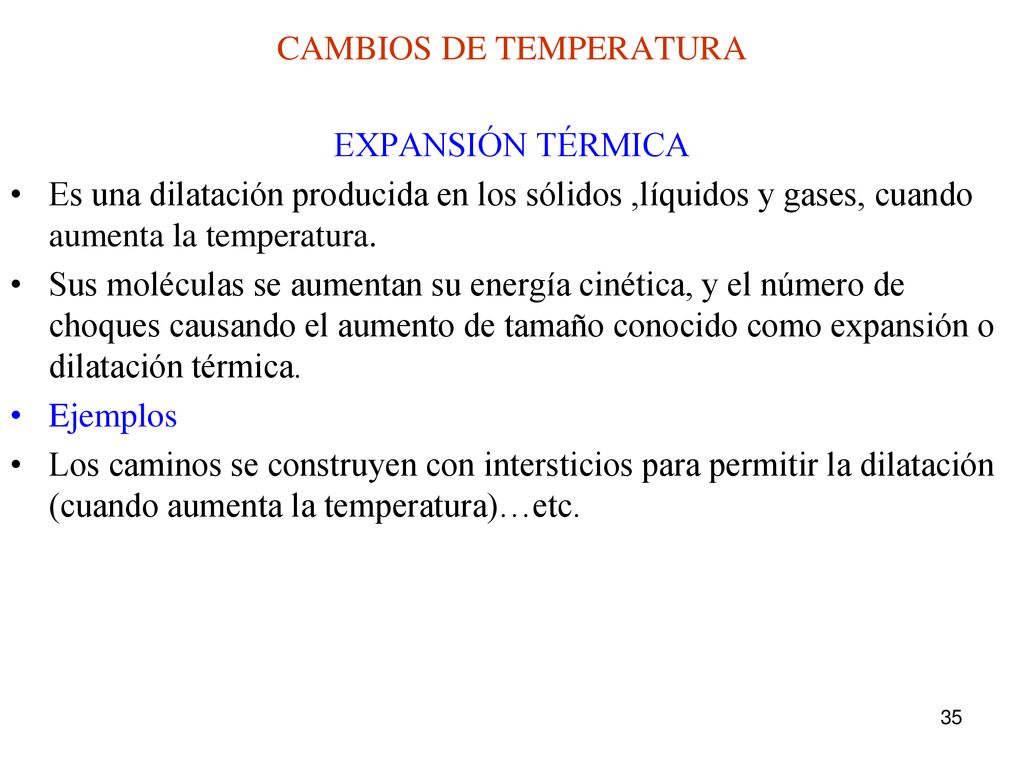 CAMBIOS DE TEMPERATURA

EXPANSIÓN TÉRMICA

• Es una dilatación producida en los sólidos ,líquidos y gases, cuando aumenta la temperatura.
• Sus moléculas se aumentan su energía cinética, y el número de choques causando el aumento de tamaño conocido como expansión o dilatación térmica.
• Ejemplos
• Los caminos se construyen con intersticios para permitir la dilatación (cuando aumenta la temperatura)…etc.

35